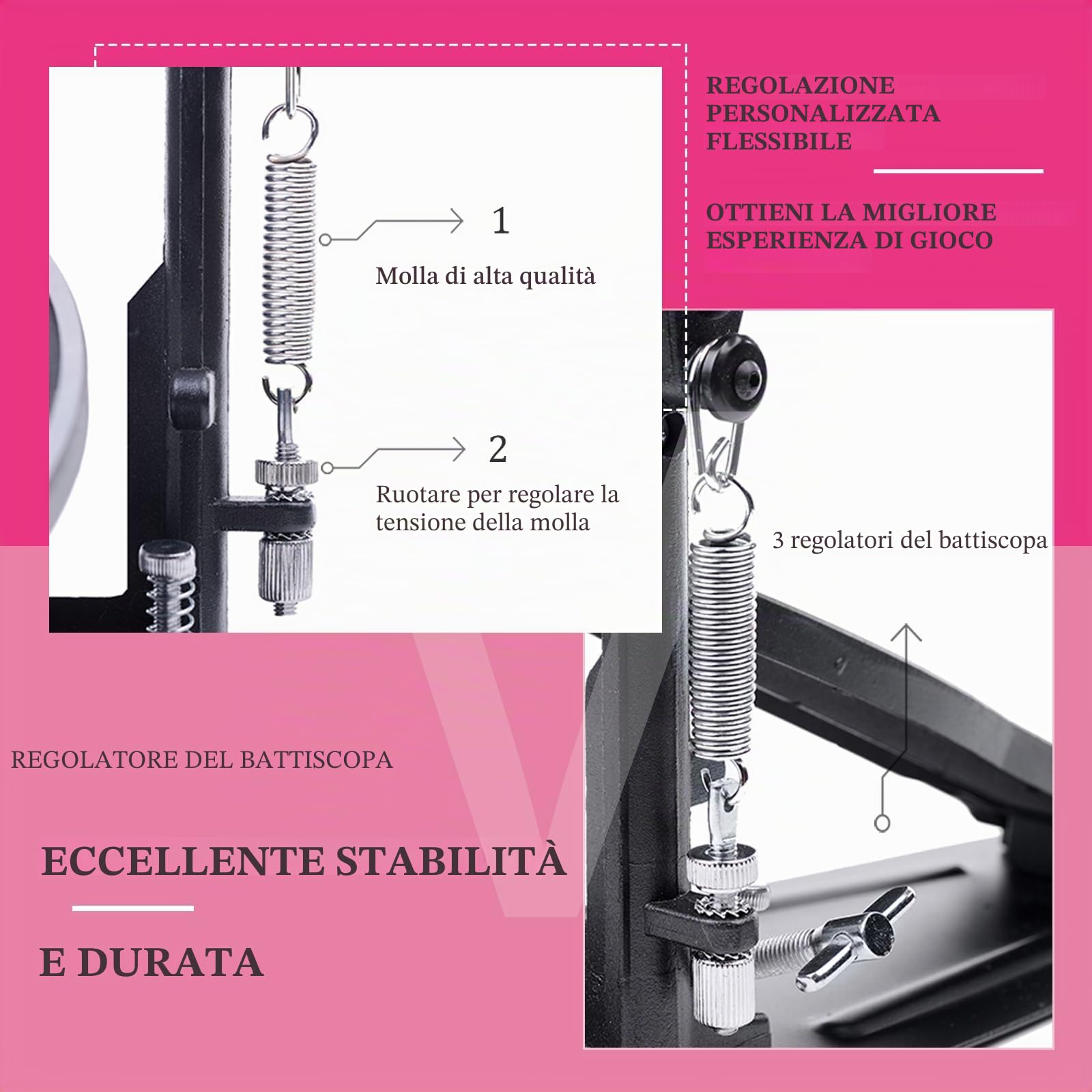 REGOLAZIONE PERSONALIZZATA FLESSIBILE

OTTIENI LA MIGLIORE ESPERIENZA DI GIOCO

1

Molla di alta qualità

2

Ruotare per regolare la tensione della molla

3 regolatori del battiscopa

REGOLATORE DEL BATTISCOPA

ECCELLENTE STABILITÀ

E DURATA